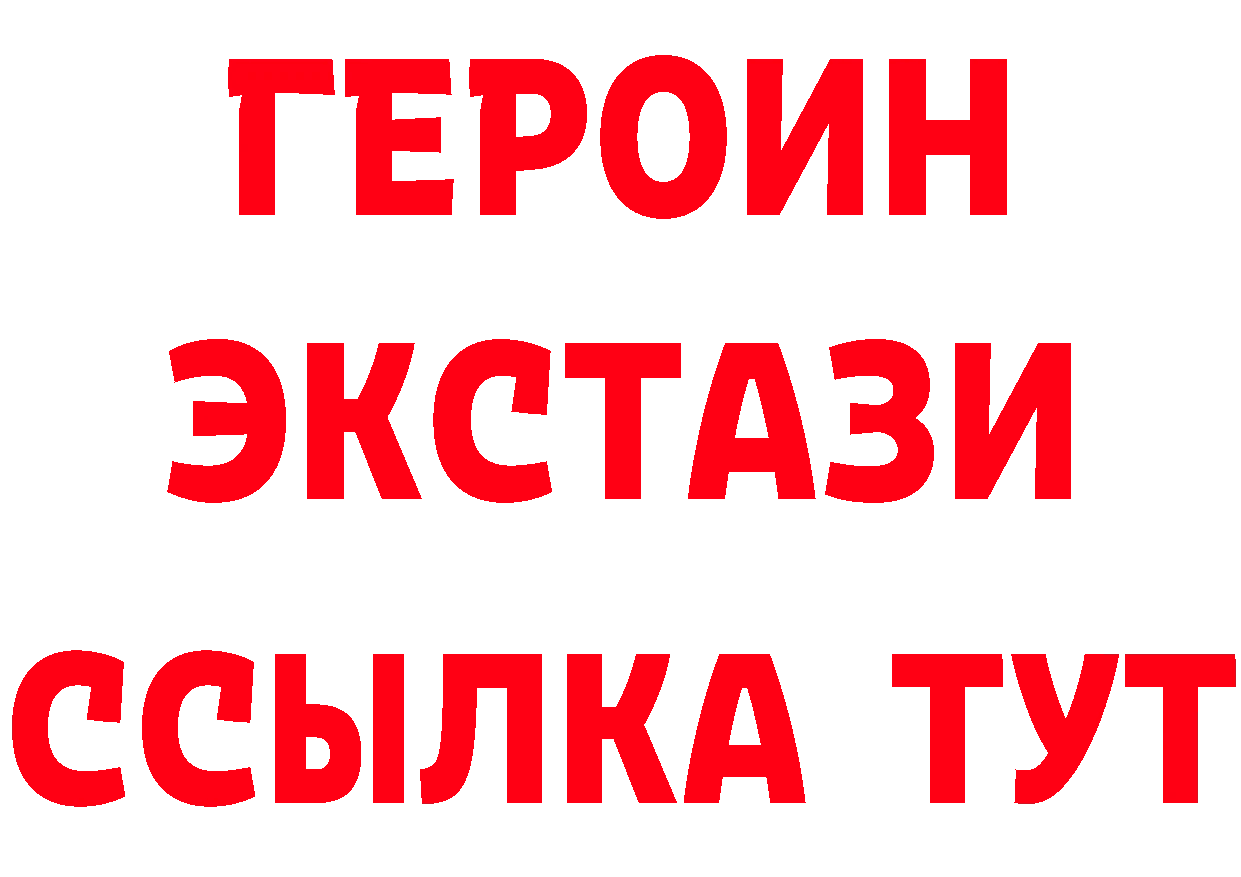 ГЕРОИН
ЭКСТАЗИ
ССЫЛКА ТУТ